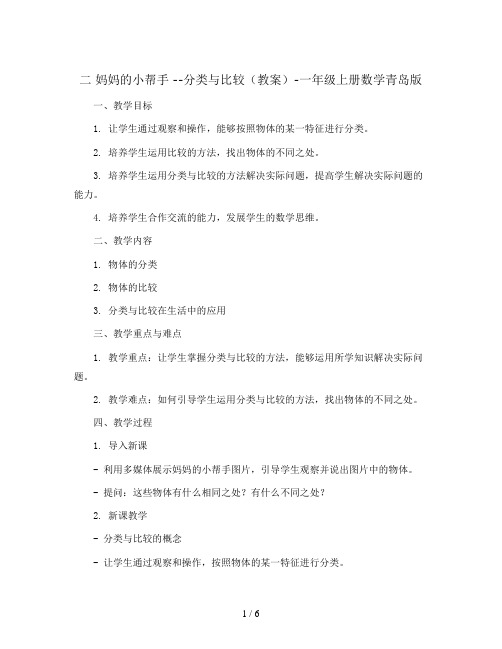 二 妈妈的小帮手 --分类与比较（教案）-一年级上册数学青岛版

一、教学目标

1. 让学生通过观察和操作，能够按照物体的某一特征进行分类。

2. 培养学生运用比较的方法，找出物体的不同之处。

3. 培养学生运用分类与比较的方法解决实际问题，提高学生解决实际问题的能力。

4. 培养学生合作交流的能力，发展学生的数学思维。

二、教学内容

1. 物体的分类

2. 物体的比较

3. 分类与比较在生活中的应用

三、教学重点与难点

1. 教学重点：让学生掌握分类与比较的方法，能够运用所学知识解决实际问题。

2. 教学难点：如何引导学生运用分类与比较的方法，找出物体的不同之处。

四、教学过程

1. 导入新课

- 利用多媒体展示妈妈的小帮手图片，引导学生观察并说出图片中的物体。

- 提问：这些物体有什么相同之处？有什么不同之处？

2. 新课教学

- 分类与比较的概念

- 让学生通过观察和操作，按照物体的某一特征进行分类。

1 / 6